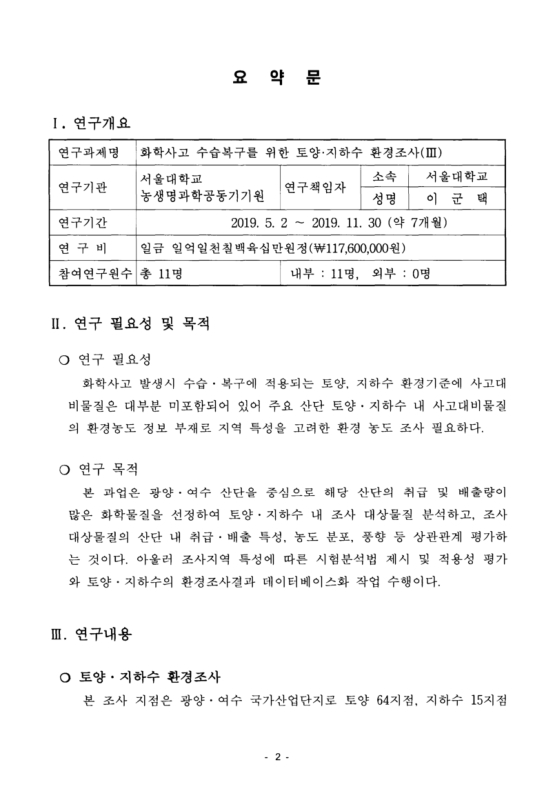 요 약 문

Ⅰ. 연구개요

| 연구과제명 | 화학사고 수습복구를 위한 토양·지하수 환경조사(Ⅲ) | | | |
|---|---|---|---|---|
| 연구기관 | 서울대학교 농생명과학공동기기원 | 연구책임자 | 소속 | 서울대학교 |
| | | | 성명 | 이 군 택 |
| 연구기간 | 2019. 5. 2 ~ 2019. 11. 30 (약 7개월) | | | |
| 연 구 비 | 일금 일억일천칠백육십만원정(₩117,600,000원) | | | |
| 참여연구원수 | 총 11명 | 내부 : 11명, 외부 : 0명 | | |

Ⅱ. 연구 필요성 및 목적

○ 연구 필요성

화학사고 발생시 수습·복구에 적용되는 토양, 지하수 환경기준에 사고대비물질은 대부분 미포함되어 있어 주요 산단 토양·지하수 내 사고대비물질의 환경농도 정보 부재로 지역 특성을 고려한 환경 농도 조사 필요하다.

○ 연구 목적

본 과업은 광양·여수 산단을 중심으로 해당 산단의 취급 및 배출량이 많은 화학물질을 선정하여 토양·지하수 내 조사 대상물질 분석하고, 조사 대상물질의 산단 내 취급·배출 특성, 농도 분포, 풍향 등 상관관계 평가하는 것이다. 아울러 조사지역 특성에 따른 시험분석법 제시 및 적용성 평가와 토양·지하수의 환경조사결과 데이터베이스화 작업 수행이다.

Ⅲ. 연구내용

○ 토양·지하수 환경조사

본 조사 지점은 광양·여수 국가산업단지로 토양 64지점, 지하수 15지점

- 2 -